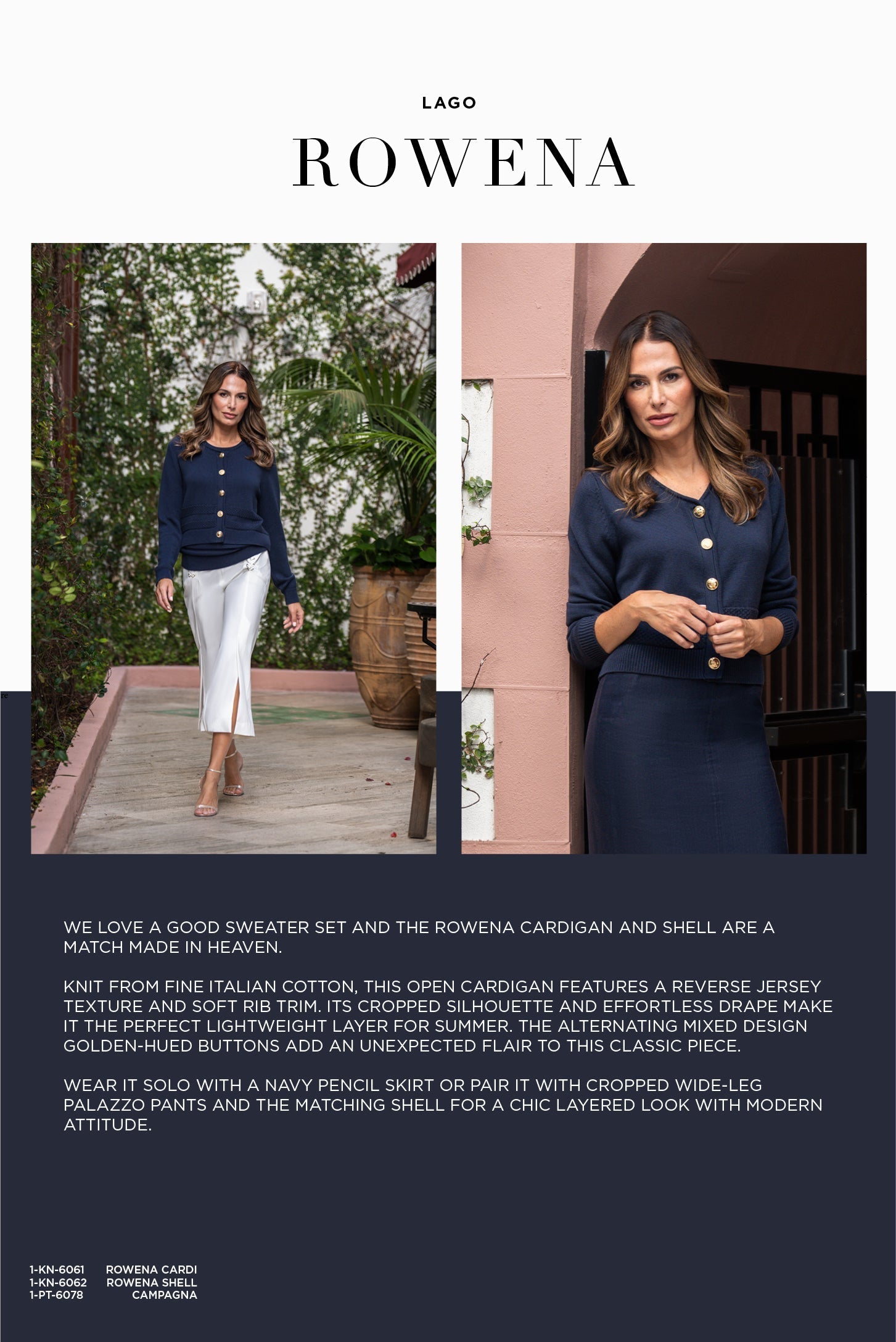 LAGO

ROWENA

WE LOVE A GOOD SWEATER SET AND THE ROWENA CARDIGAN AND SHELL ARE A MATCH MADE IN HEAVEN.

KNIT FROM FINE ITALIAN COTTON, THIS OPEN CARDIGAN FEATURES A REVERSE JERSEY TEXTURE AND SOFT RIB TRIM. ITS CROPPED SILHOUETTE AND EFFORTLESS DRAPE MAKE IT THE PERFECT LIGHTWEIGHT LAYER FOR SUMMER. THE ALTERNATING MIXED DESIGN GOLDEN-HUED BUTTONS ADD AN UNEXPECTED FLAIR TO THIS CLASSIC PIECE.

WEAR IT SOLO WITH A NAVY PENCIL SKIRT OR PAIR IT WITH CROPPED WIDE-LEG PALAZZO PANTS AND THE MATCHING SHELL FOR A CHIC LAYERED LOOK WITH MODERN ATTITUDE.

1-KN-6061 ROWENA CARDI
1-KN-6062 ROWENA SHELL
1-PT-6078 CAMPAGNA